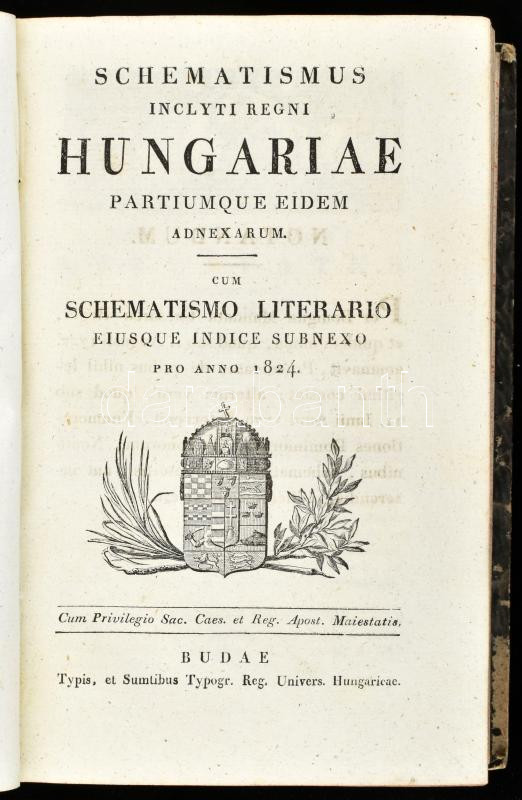 SCHEMATISMUS
INCLYTI REGNI
HUNGARIAE
PARTIUMQUE EIDEM
ADNEXARUM.

CUM
SCHEMATISMO LITERARIO
EIUSQUE INDICE SUBNEXO
PRO ANNO 1824.

darabanth

Cum Privilegio Sac. Caes. et Reg. Apost. Maiestatis.

BUDAE
Typis, et Sumtibus Typogr. Reg. Univers. Hungaricae.